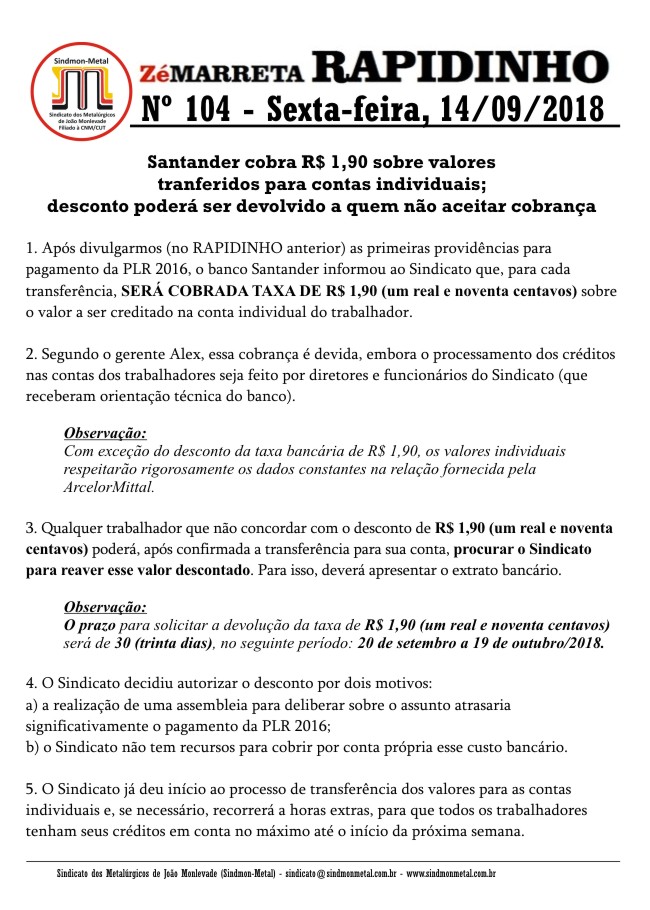 Sindmon-Metal
Sindicato dos Metalúrgicos de João Monlevade
Filiado à CNM/CUT

ZéMARRETA RAPIDINHO
Nº 104 - Sexta-feira, 14/09/2018

Santander cobra R$ 1,90 sobre valores tranferidos para contas individuais; desconto poderá ser devolvido a quem não aceitar cobrança

1. Após divulgarmos (no RAPIDINHO anterior) as primeiras providências para pagamento da PLR 2016, o banco Santander informou ao Sindicato que, para cada transferência, SERÁ COBRADA TAXA DE R$ 1,90 (um real e noventa centavos) sobre o valor a ser creditado na conta individual do trabalhador.

2. Segundo o gerente Alex, essa cobrança é devida, embora o processamento dos créditos nas contas dos trabalhadores seja feito por diretores e funcionários do Sindicato (que receberam orientação técnica do banco).

Observação:
Com exceção do desconto da taxa bancária de R$ 1,90, os valores individuais respeitarão rigorosamente os dados constantes na relação fornecida pela ArcelorMittal.

3. Qualquer trabalhador que não concordar com o desconto de R$ 1,90 (um real e noventa centavos) poderá, após confirmada a transferência para sua conta, procurar o Sindicato para reaver esse valor descontado. Para isso, deverá apresentar o extrato bancário.

Observação:
O prazo para solicitar a devolução da taxa de R$ 1,90 (um real e noventa centavos) será de 30 (trinta dias), no seguinte período: 20 de setembro a 19 de outubro/2018.

4. O Sindicato decidiu autorizar o desconto por dois motivos:
a) a realização de uma assembleia para deliberar sobre o assunto atrasaria significativamente o pagamento da PLR 2016;
b) o Sindicato não tem recursos para cobrir por conta própria esse custo bancário.

5. O Sindicato já deu início ao processo de transferência dos valores para as contas individuais e, se necessário, recorrerá a horas extras, para que todos os trabalhadores tenham seus créditos em conta no máximo até o início da próxima semana.

Sindicato dos Metalúrgicos de João Monlevade (Sindmon-Metal) - sindicato@sindmonmetal.com.br - www.sindmonmetal.com.br